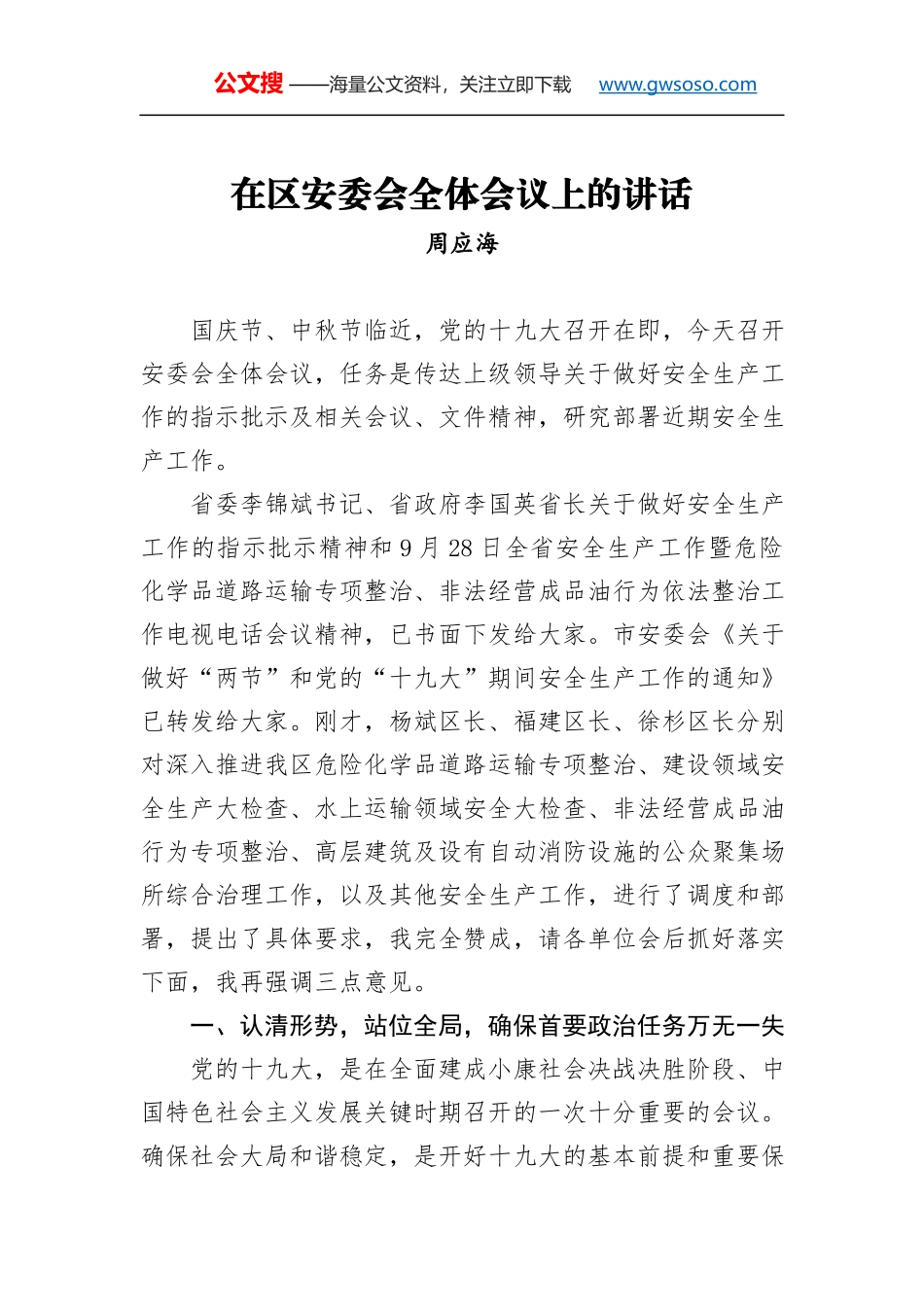 公文搜 ——海量公文资料，关注立即下载 www.gwsoso.com

在区安委会全体会议上的讲话

周应海

国庆节、中秋节临近，党的十九大召开在即，今天召开安委会全体会议，任务是传达上级领导关于做好安全生产工作的指示批示及相关会议、文件精神，研究部署近期安全生产工作。

省委李锦斌书记、省政府李国英省长关于做好安全生产工作的指示批示精神和9月28日全省安全生产工作暨危险化学品道路运输专项整治、非法经营成品油行为依法整治工作电视电话会议精神，已书面下发给大家。市安委会《关于做好“两节”和党的“十九大”期间安全生产工作的通知》已转发给大家。刚才，杨斌区长、福建区长、徐杉区长分别对深入推进我区危险化学品道路运输专项整治、建设领域安全生产大检查、水上运输领域安全大检查、非法经营成品油行为专项整治、高层建筑及设有自动消防设施的公众聚集场所综合治理工作，以及其他安全生产工作，进行了调度和部署，提出了具体要求，我完全赞成，请各单位会后抓好落实下面，我再强调三点意见。

一、认清形势，站位全局，确保首要政治任务万无一失

党的十九大，是在全面建成小康社会决战决胜阶段、中国特色社会主义发展关键时期召开的一次十分重要的会议。确保社会大局和谐稳定，是开好十九大的基本前提和重要保